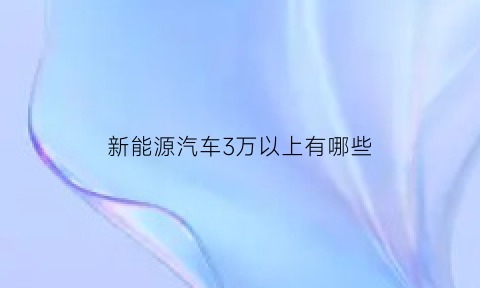 新能源汽车3万以上有哪些